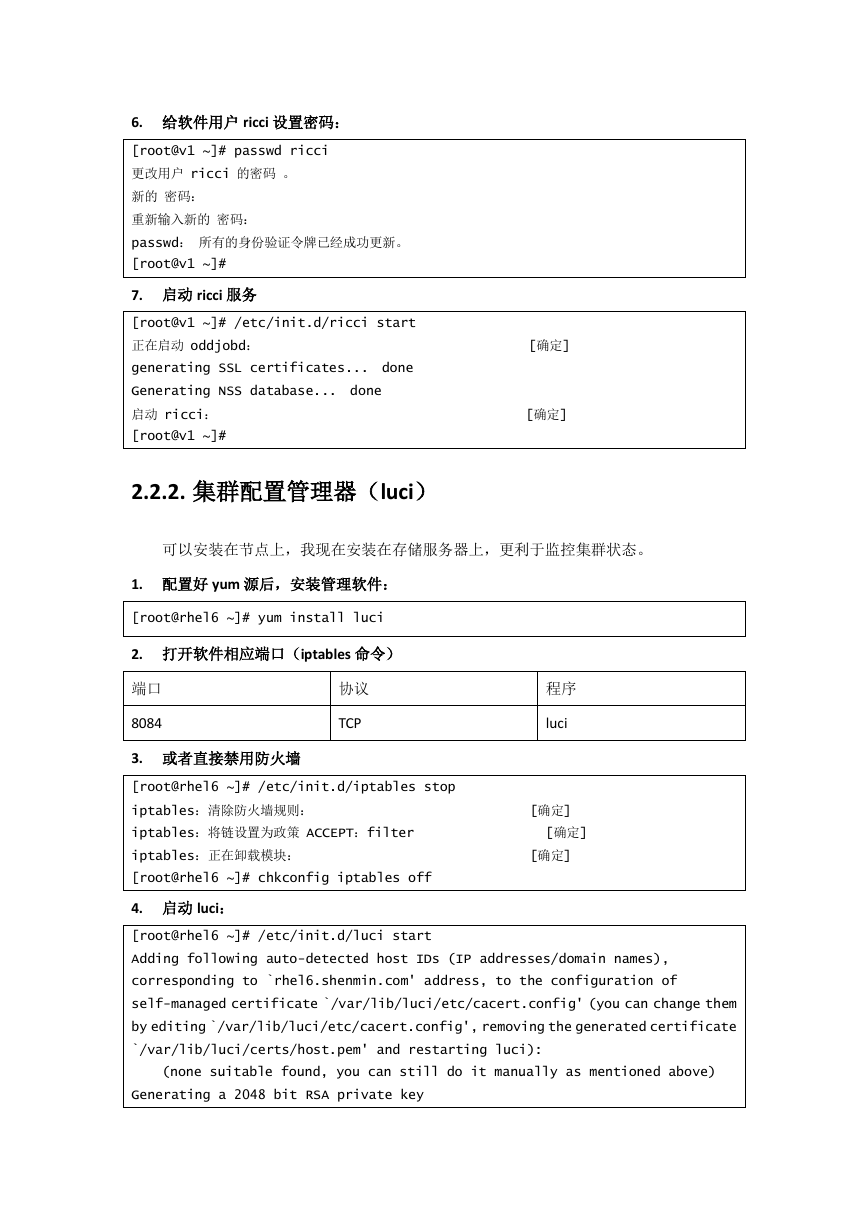 6. 给软件用户 ricci 设置密码：

[root@v1 ~]# passwd ricci
更改用户 ricci 的密码 。
新的 密码：
重新输入新的 密码：
passwd： 所有的身份验证令牌已经成功更新。
[root@v1 ~]#

7. 启动 ricci 服务

[root@v1 ~]# /etc/init.d/ricci start
正在启动 oddjobd： [确定]
generating SSL certificates... done
Generating NSS database... done
启动 ricci： [确定]
[root@v1 ~]#

2.2.2. 集群配置管理器（luci）

可以安装在节点上，我现在安装在存储服务器上，更利于监控集群状态。

1. 配置好 yum 源后，安装管理软件：

[root@rhel6 ~]# yum install luci

2. 打开软件相应端口（iptables 命令）

| 端口 | 协议 | 程序 |
|---|---|---|
| 8084 | TCP | luci |

3. 或者直接禁用防火墙

[root@rhel6 ~]# /etc/init.d/iptables stop
iptables：清除防火墙规则： [确定]
iptables：将链设置为政策 ACCEPT：filter [确定]
iptables：正在卸载模块： [确定]
[root@rhel6 ~]# chkconfig iptables off

4. 启动 luci：

[root@rhel6 ~]# /etc/init.d/luci start
Adding following auto-detected host IDs (IP addresses/domain names), corresponding to `rhel6.shenmin.com' address, to the configuration of self-managed certificate `/var/lib/luci/etc/cacert.config' (you can change them by editing `/var/lib/luci/etc/cacert.config', removing the generated certificate `/var/lib/luci/certs/host.pem' and restarting luci):
(none suitable found, you can still do it manually as mentioned above)
Generating a 2048 bit RSA private key